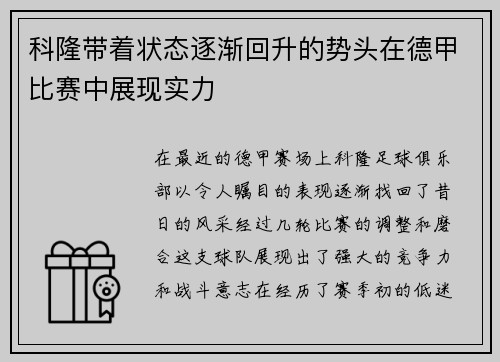 科隆带着状态逐渐回升的势头在德甲比赛中展现实力

在最近的德甲赛场上科隆足球俱乐部以令人瞩目的表现逐渐找回了昔日的风采经过几轮比赛的调整和磨合这支球队展现出了强大的竞争力和战斗意志在经历了赛季初的低迷